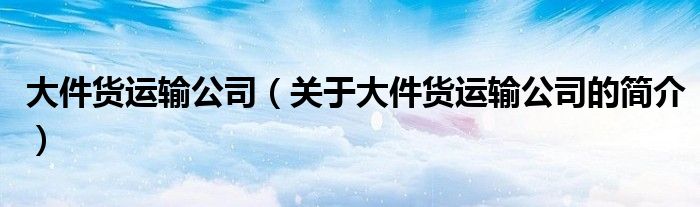 大件货运输公司（关于大件货运输公司的简介）